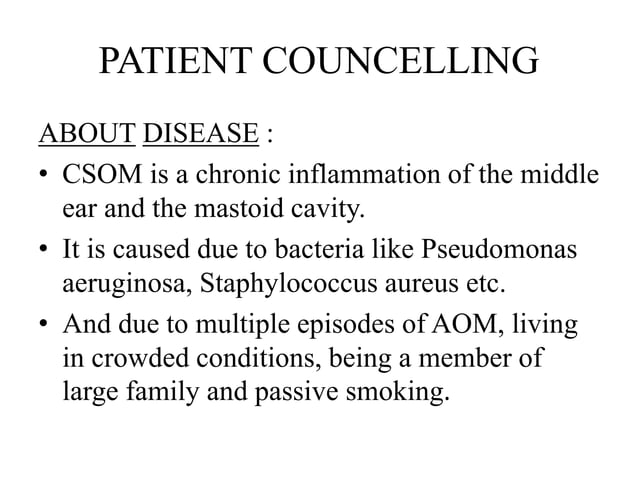 PATIENT COUNCELLING

ABOUT DISEASE :

• CSOM is a chronic inflammation of the middle ear and the mastoid cavity.

• It is caused due to bacteria like Pseudomonas aeruginosa, Staphylococcus aureus etc.

• And due to multiple episodes of AOM, living in crowded conditions, being a member of large family and passive smoking.